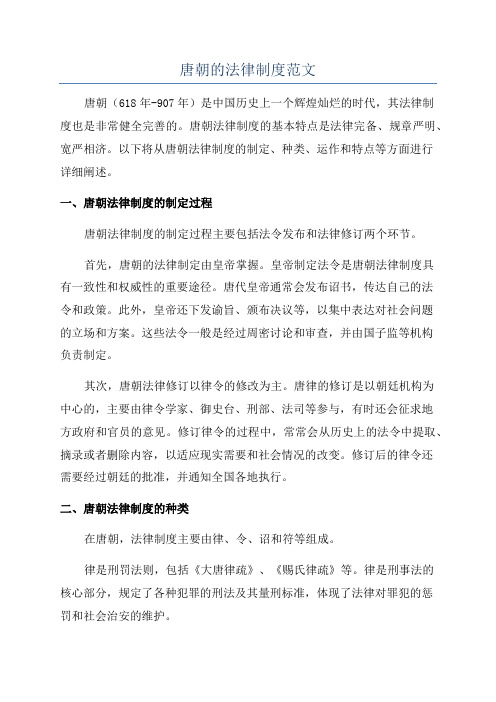 唐朝的法律制度范文

唐朝（618年-907年）是中国历史上一个辉煌灿烂的时代，其法律制度也是非常健全完善的。唐朝法律制度的基本特点是法律完备、规章严明、宽严相济。以下将从唐朝法律制度的制定、种类、运作和特点等方面进行详细阐述。

一、唐朝法律制度的制定过程

唐朝法律制度的制定过程主要包括法令发布和法律修订两个环节。

首先，唐朝的法律制定由皇帝掌握。皇帝制定法令是唐朝法律制度具有一致性和权威性的重要途径。唐代皇帝通常会发布诏书，传达自己的法令和政策。此外，皇帝还下发谕旨、颁布决议等，以集中表达对社会问题的立场和方案。这些法令一般是经过周密讨论和审查，并由国子监等机构负责制定。

其次，唐朝法律修订以律令的修改为主。唐律的修订是以朝廷机构为中心的，主要由律令学家、御史台、刑部、法司等参与，有时还会征求地方政府和官员的意见。修订律令的过程中，常常会从历史上的法令中提取、摘录或者删除内容，以适应现实需要和社会情况的改变。修订后的律令还需要经过朝廷的批准，并通知全国各地执行。

二、唐朝法律制度的种类

在唐朝，法律制度主要由律、令、诏和符等组成。

律是刑罚法则，包括《大唐律疏》、《赐氏律疏》等。律是刑事法的核心部分，规定了各种犯罪的刑法及其量刑标准，体现了法律对罪犯的惩罚和社会治安的维护。